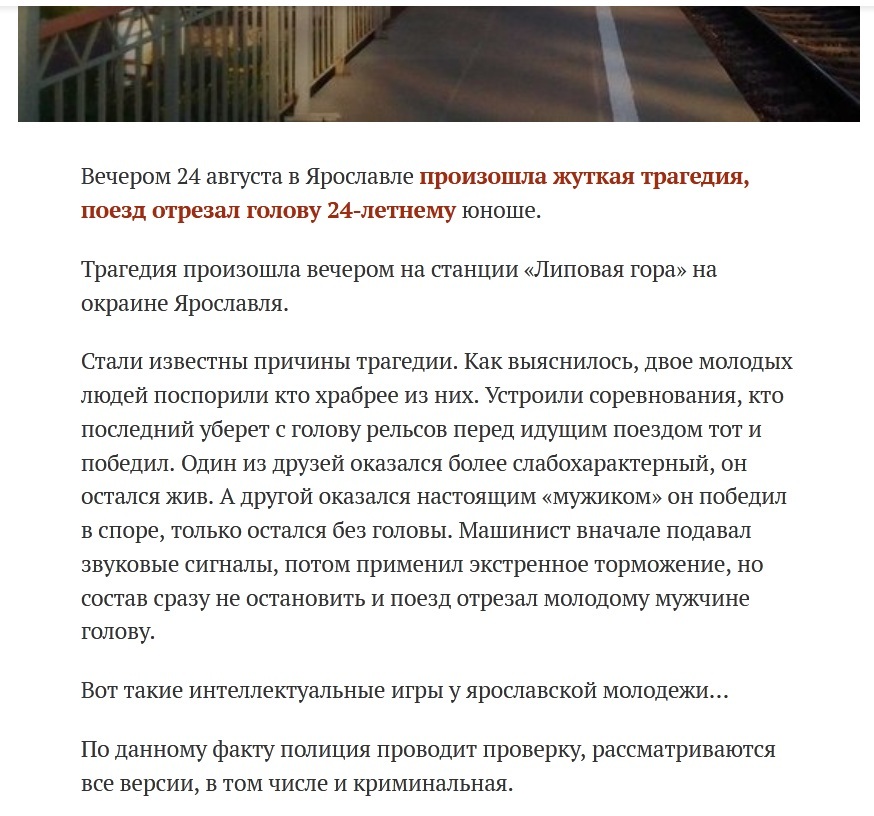 Вечером 24 августа в Ярославле произошла жуткая трагедия, поезд отрезал голову 24-летнему юноше.

Трагедия произошла вечером на станции «Липовая гора» на окраине Ярославля.

Стали известны причины трагедии. Как выяснилось, двое молодых людей поспорили кто храбрее из них. Устроили соревнования, кто последний уберет с голову рельсов перед идущим поездом тот и победил. Один из друзей оказался более слабохарактерный, он остался жив. А другой оказался настоящим «мужиком» он победил в споре, только остался без головы. Машинист вначале подавал звуковые сигналы, потом применил экстренное торможение, но состав сразу не остановить и поезд отрезал молодому мужчине голову.

Вот такие интеллектуальные игры у ярославской молодежи...

По данному факту полиция проводит проверку, рассматриваются все версии, в том числе и криминальная.